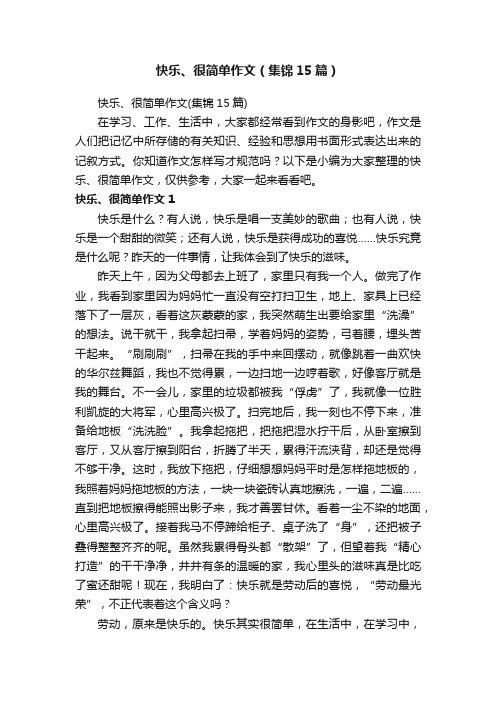 快乐、很简单作文（集锦15篇）

快乐、很简单作文(集锦15篇)

在学习、工作、生活中，大家都经常看到作文的身影吧，作文是人们把记忆中所存储的有关知识、经验和思想用书面形式表达出来的记叙方式。你知道作文怎样写才规范吗？以下是小编为大家整理的快乐、很简单作文，仅供参考，大家一起来看看吧。

快乐、很简单作文1

快乐是什么？有人说，快乐是唱一支美妙的歌曲；也有人说，快乐是一个甜甜的微笑；还有人说，快乐是获得成功的喜悦……快乐究竟是什么呢？昨天的一件事情，让我体会到了快乐的滋味。

昨天上午，因为父母都去上班了，家里只有我一个人。做完了作业，我看到家里因为妈妈忙一直没有空打扫卫生，地上、家具上已经落下了一层灰，看着这灰蒙蒙的家，我突然萌生出要给家里“洗澡”的想法。说干就干，我拿起扫帚，学着妈妈的姿势，弓着腰，埋头苦干起来。“刷刷刷”，扫帚在我的手中来回摆动，就像跳着一曲欢快的华尔兹舞蹈，我也不觉得累，一边扫地一边哼着歌，好像客厅就是我的舞台。不一会儿，家里的垃圾都被我“俘虏”了，我就像一位胜利凯旋的大将军，心里高兴极了。扫完地后，我一刻也不停下来，准备给地板“洗洗脸”。我拿起拖把，把拖把湿水拧干后，从卧室擦到客厅，又从客厅擦到阳台，折腾了半天，累得汗流浃背，却还是觉得不够干净。这时，我放下拖把，仔细想想妈妈平时是怎样拖地板的，我照着妈妈拖地板的方法，一块一块瓷砖认真地擦洗，一遍，二遍……直到把地板擦得能照出影子来，我才善罢甘休。看着一尘不染的地面，心里高兴极了。接着我马不停蹄给柜子、桌子洗了“身”，还把被子叠得整整齐齐的呢。虽然我累得骨头都“散架”了，但望着我“精心打造”的干干净净，井井有条的温暖的家，我心里头的滋味真是比吃了蜜还甜呢！现在，我明白了：快乐就是劳动后的喜悦，“劳动最光荣”，不正代表着这个含义吗？

劳动，原来是快乐的。快乐其实很简单，在生活中，在学习中，